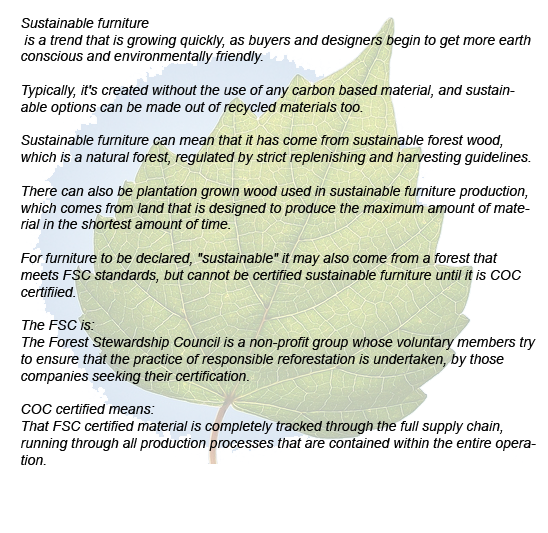 Sustainable furniture
is a trend that is growing quickly, as buyers and designers begin to get more earth conscious and environmentally friendly.

Typically, it's created without the use of any carbon based material, and sustainable options can be made out of recycled materials too.

Sustainable furniture can mean that it has come from sustainable forest wood, which is a natural forest, regulated by strict replenishing and harvesting guidelines.

There can also be plantation grown wood used in sustainable furniture production, which comes from land that is designed to produce the maximum amount of material in the shortest amount of time.

For furniture to be declared, "sustainable" it may also come from a forest that meets FSC standards, but cannot be certified sustainable furniture until it is COC certifiied.

The FSC is:
The Forest Stewardship Council is a non-profit group whose voluntary members try to ensure that the practice of responsible reforestation is undertaken, by those companies seeking their certification.

COC certified means:
That FSC certified material is completely tracked through the full supply chain, running through all production processes that are contained within the entire operation.